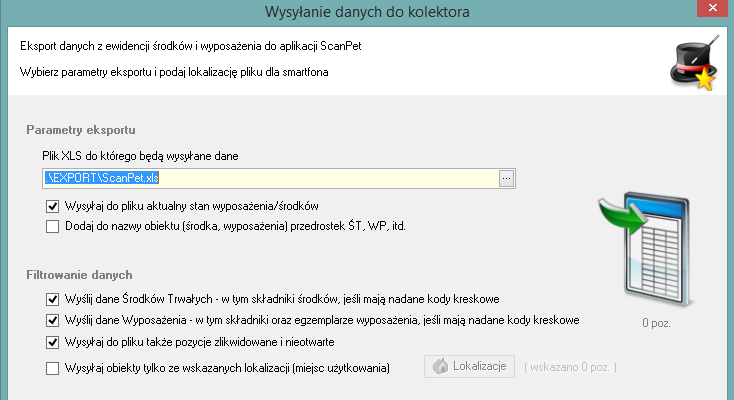 Wysyłanie danych do kolektora

Eksport danych z ewidencji środków i wyposażenia do aplikacji ScanPet

Wybierz parametry eksportu i podaj lokalizację pliku dla smartfona

Parametry eksportu

Plik XLS do którego będą wysyłane dane

.\EXPORT\ScanPet.xls

...

Wysyłaj do pliku aktualny stan wyposażenia/środków

Dodaj do nazwy obiektu (środka, wyposażenia) przedrostek ŚT, WP, itd.

Filtrowanie danych

Wyślij dane Środków Trwałych - w tym składniki środków, jeśli mają nadane kody kreskowe

Wyślij dane Wyposażenia - w tym składniki oraz egzemplarze wyposażenia, jeśli mają nadane kody kreskowe

Wysyłaj do pliku także pozycje zlikwidowane i nieotwarte

Wysyłaj obiekty tylko ze wskazanych lokalizacji (miejsc użytkowania)

Lokalizacje

( wskazano 0 poz. )

0 poz.